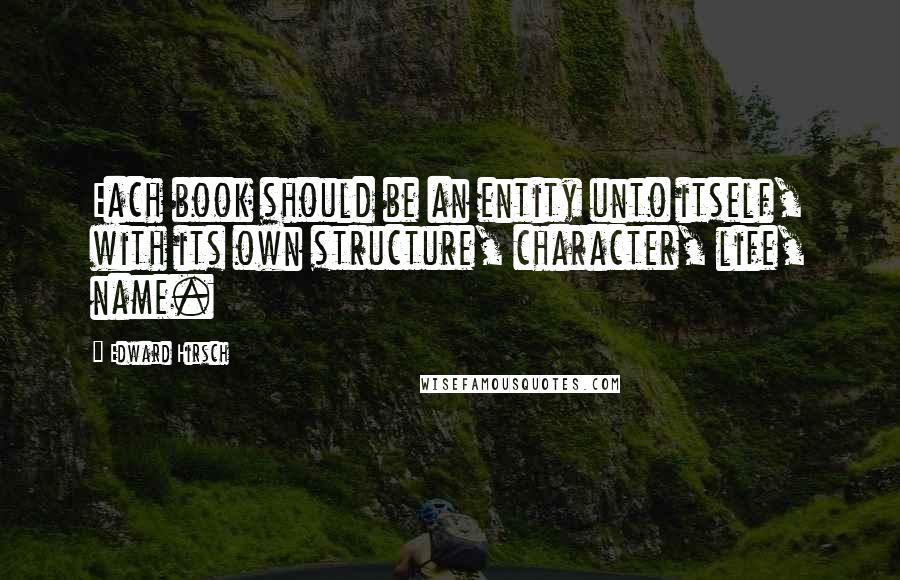 Each book should be an entity unto itself, with its own structure, character, life, name.

Edward Hirsch

WISEFAMOUSQUOTES.COM